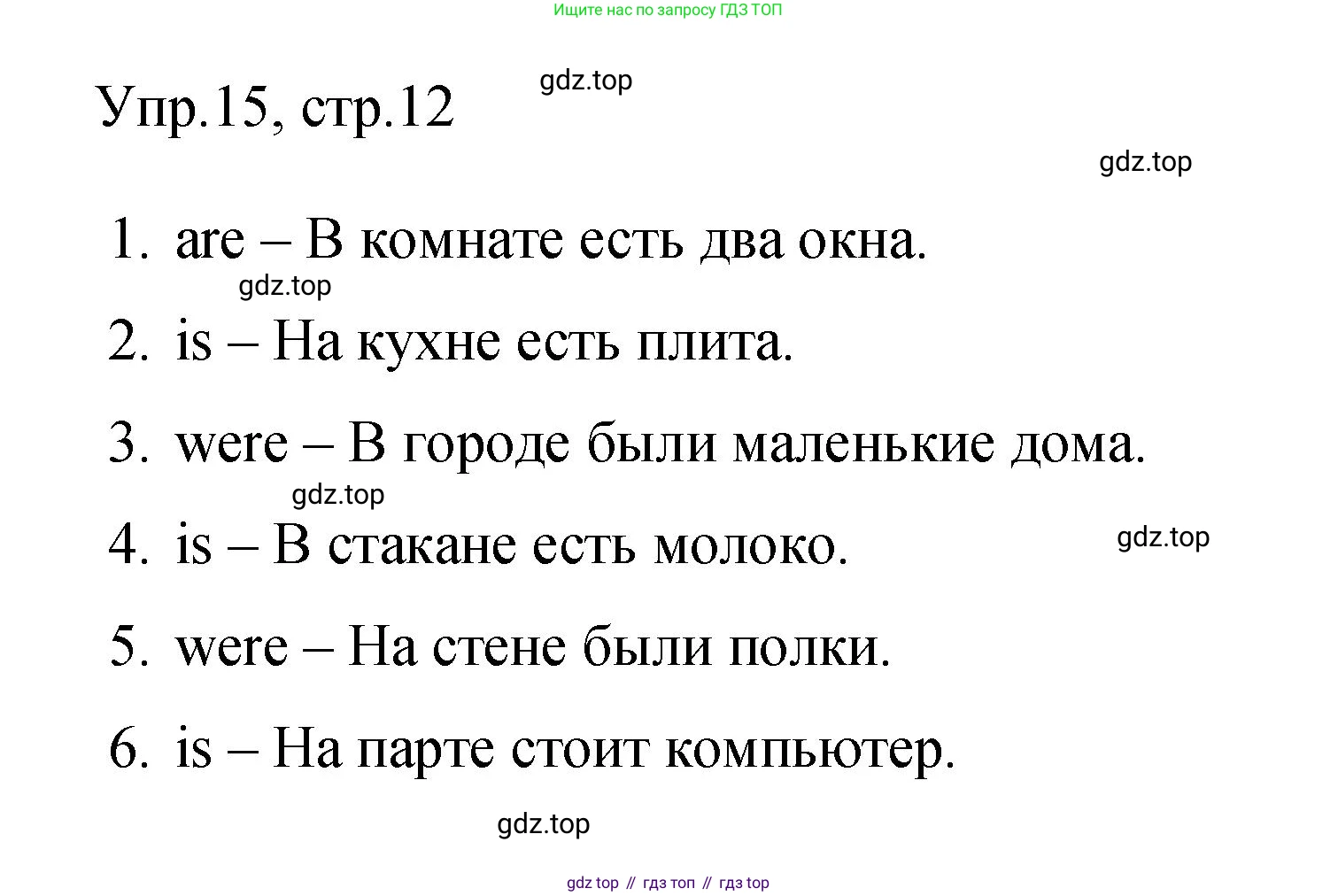 Ищите нас по запросу ГДЗ ТОП

Упр.15, стр.12

1. are – В комнате есть два окна.
2. is – На кухне есть плита.
3. were – В городе были маленькие дома.
4. is – В стакане есть молоко.
5. were – На стене были полки.
6. is – На парте стоит компьютер.

gdz top // гдз топ // гдз top

gdz.top